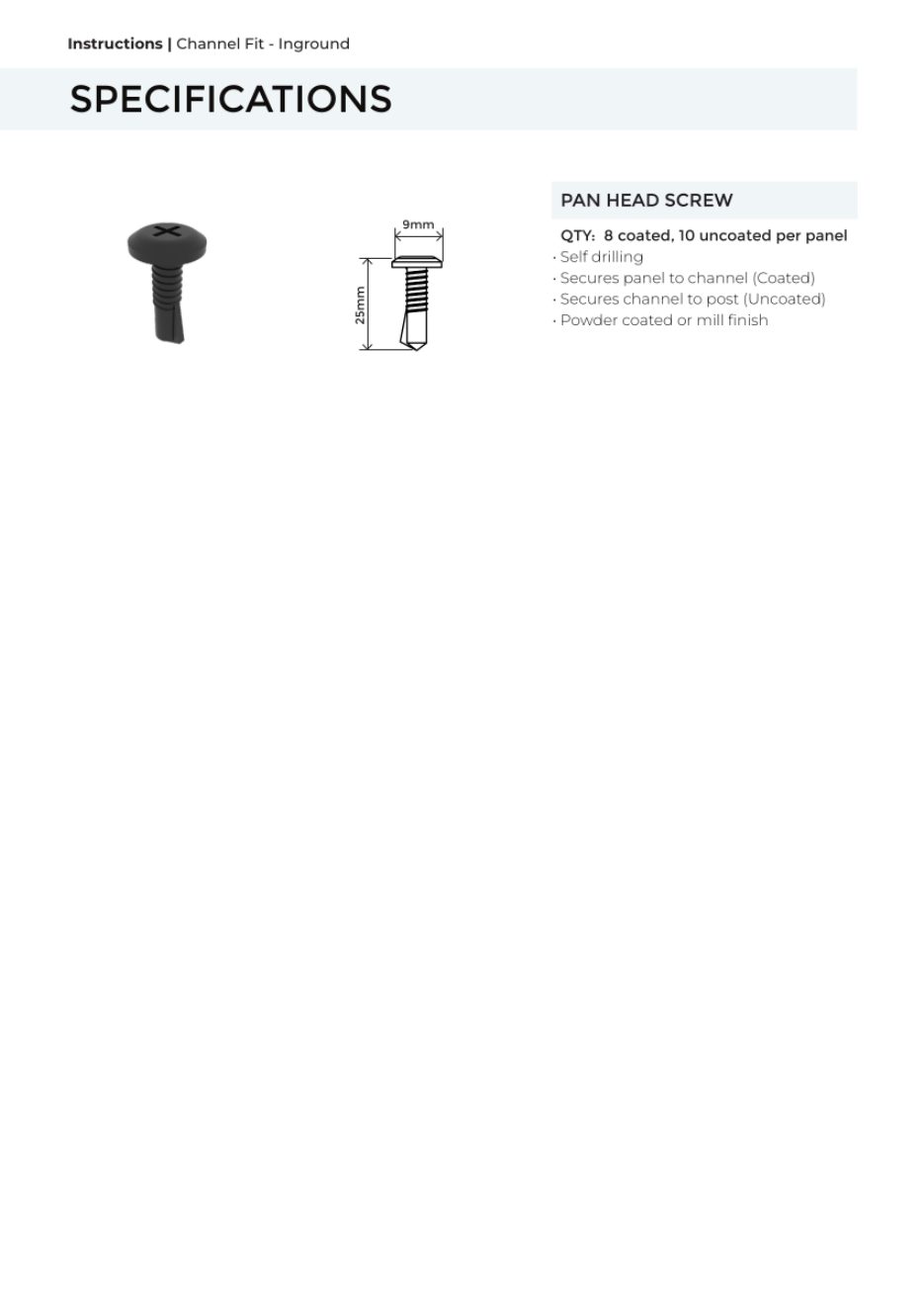 Instructions | Channel Fit - Inground

SPECIFICATIONS

9mm

25mm

PAN HEAD SCREW

QTY: 8 coated, 10 uncoated per panel
· Self drilling
· Secures panel to channel (Coated)
· Secures channel to post (Uncoated)
· Powder coated or mill finish